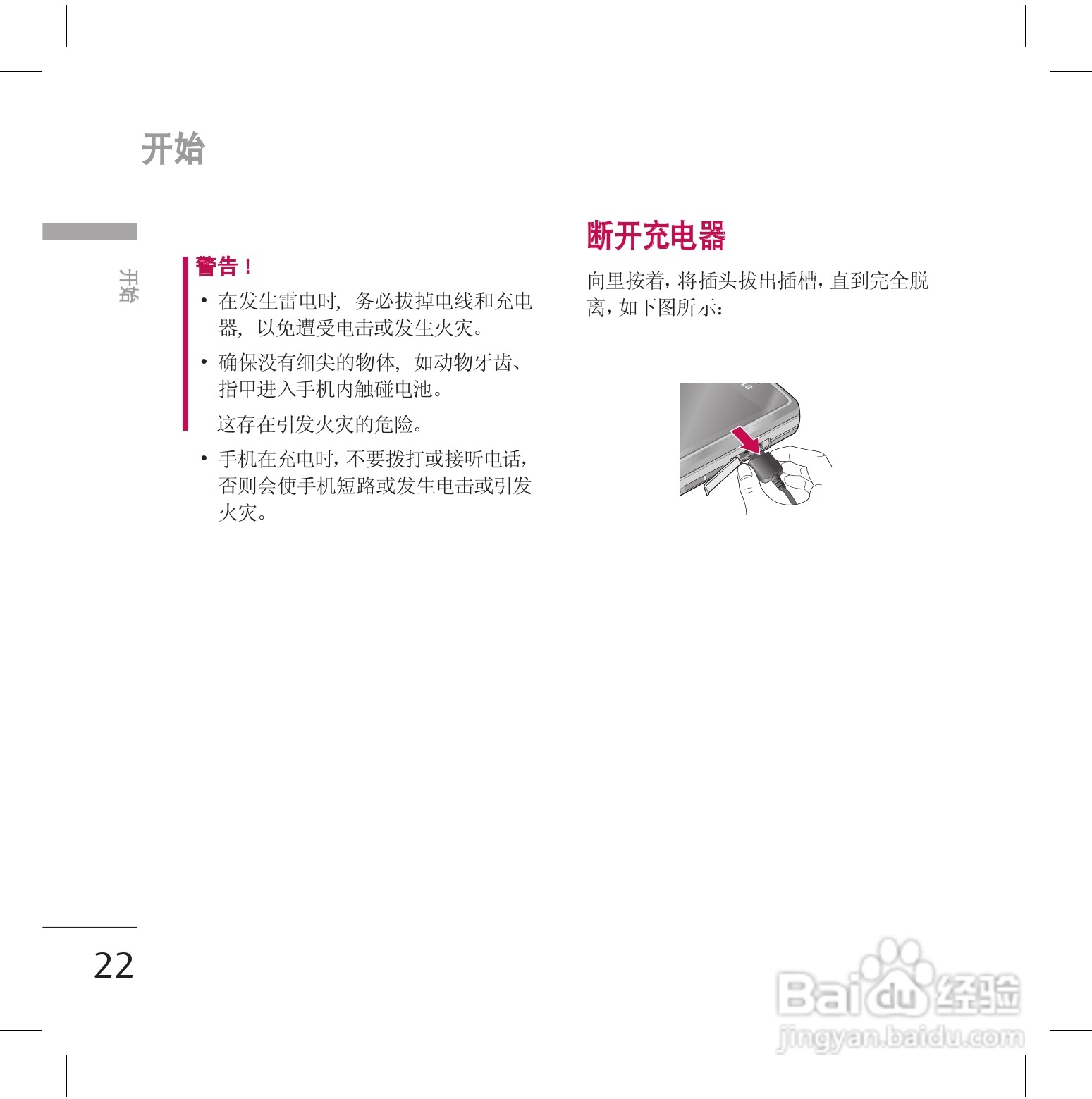 开始

开始

警告！

• 在发生雷电时，务必拔掉电线和充电器，以免遭受电击或发生火灾。

• 确保没有细尖的物体，如动物牙齿、指甲进入手机内触碰电池。

这存在引发火灾的危险。

• 手机在充电时，不要拨打或接听电话，否则会使手机短路或发生电击或引发火灾。

断开充电器

向里按着，将插头拔出插槽，直到完全脱离，如下图所示：

22

Baidu经验
jingyan.baidu.com